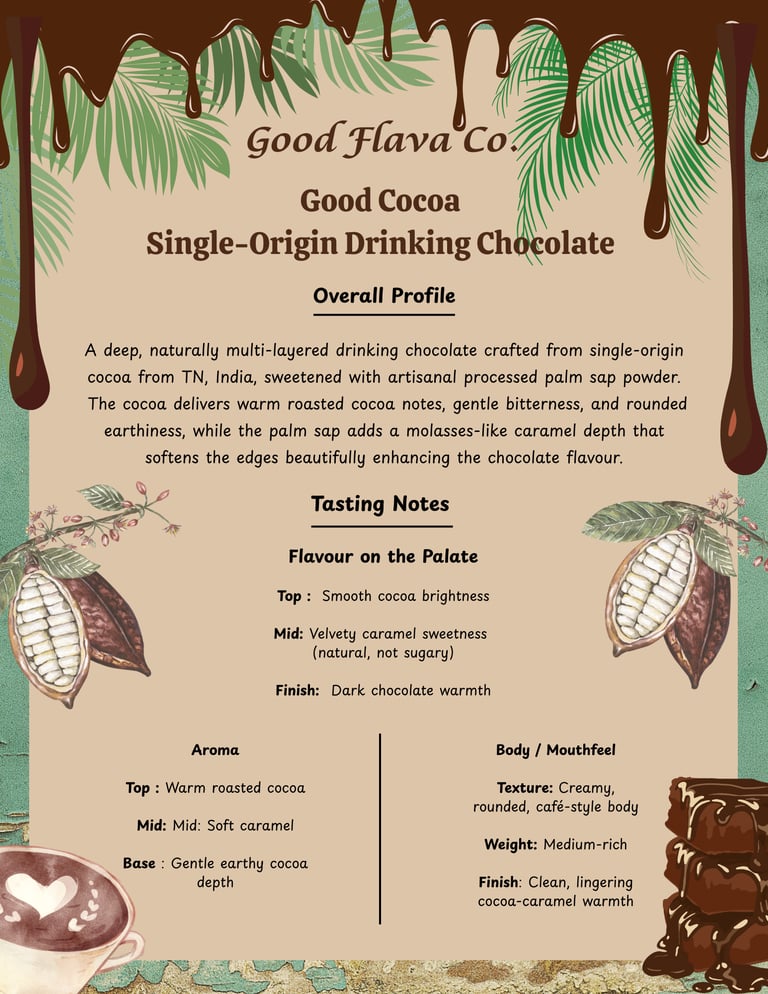 Good Flava Co.

Good Cocoa
Single-Origin Drinking Chocolate

Overall Profile

A deep, naturally multi-layered drinking chocolate crafted from single-origin cocoa from TN, India, sweetened with artisanal processed palm sap powder. The cocoa delivers warm roasted cocoa notes, gentle bitterness, and rounded earthiness, while the palm sap adds a molasses-like caramel depth that softens the edges beautifully enhancing the chocolate flavour.

Tasting Notes

Flavour on the Palate

Top : Smooth cocoa brightness

Mid: Velvety caramel sweetness (natural, not sugary)

Finish: Dark chocolate warmth

Aroma

Top : Warm roasted cocoa

Mid: Mid: Soft caramel

Base : Gentle earthy cocoa depth

Body / Mouthfeel

Texture: Creamy, rounded, café-style body

Weight: Medium-rich

Finish: Clean, lingering cocoa-caramel warmth